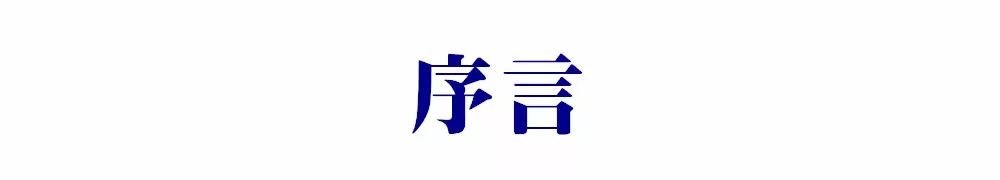 序言